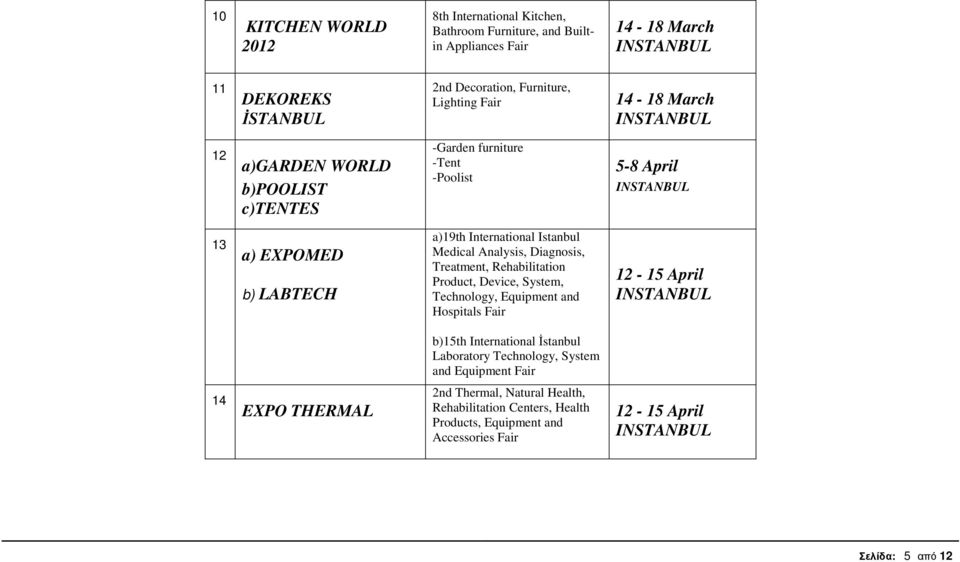 | 10 | KITCHEN WORLD 2012 | 8th International Kitchen, Bathroom Furniture, and Built-in Appliances Fair | 14 - 18 March INSTANBUL |
|---|---|---|---|
| 11 | DEKOREKS İSTANBUL | 2nd Decoration, Furniture, Lighting Fair | 14 - 18 March INSTANBUL |
| 12 | a)GARDEN WORLD b)POOLIST c)TENTES | -Garden furniture -Tent -Poolist | 5-8 April INSTANBUL |
| 13 | a) EXPOMED b) LABTECH | a)19th International Istanbul Medical Analysis, Diagnosis, Treatment, Rehabilitation Product, Device, System, Technology, Equipment and Hospitals Fair b)15th International İstanbul Laboratory Technology, System and Equipment Fair | 12 - 15 April INSTANBUL |
| 14 | EXPO THERMAL | 2nd Thermal, Natural Health, Rehabilitation Centers, Health Products, Equipment and Accessories Fair | 12 - 15 April INSTANBUL |

Σελίδα: 5 από 12